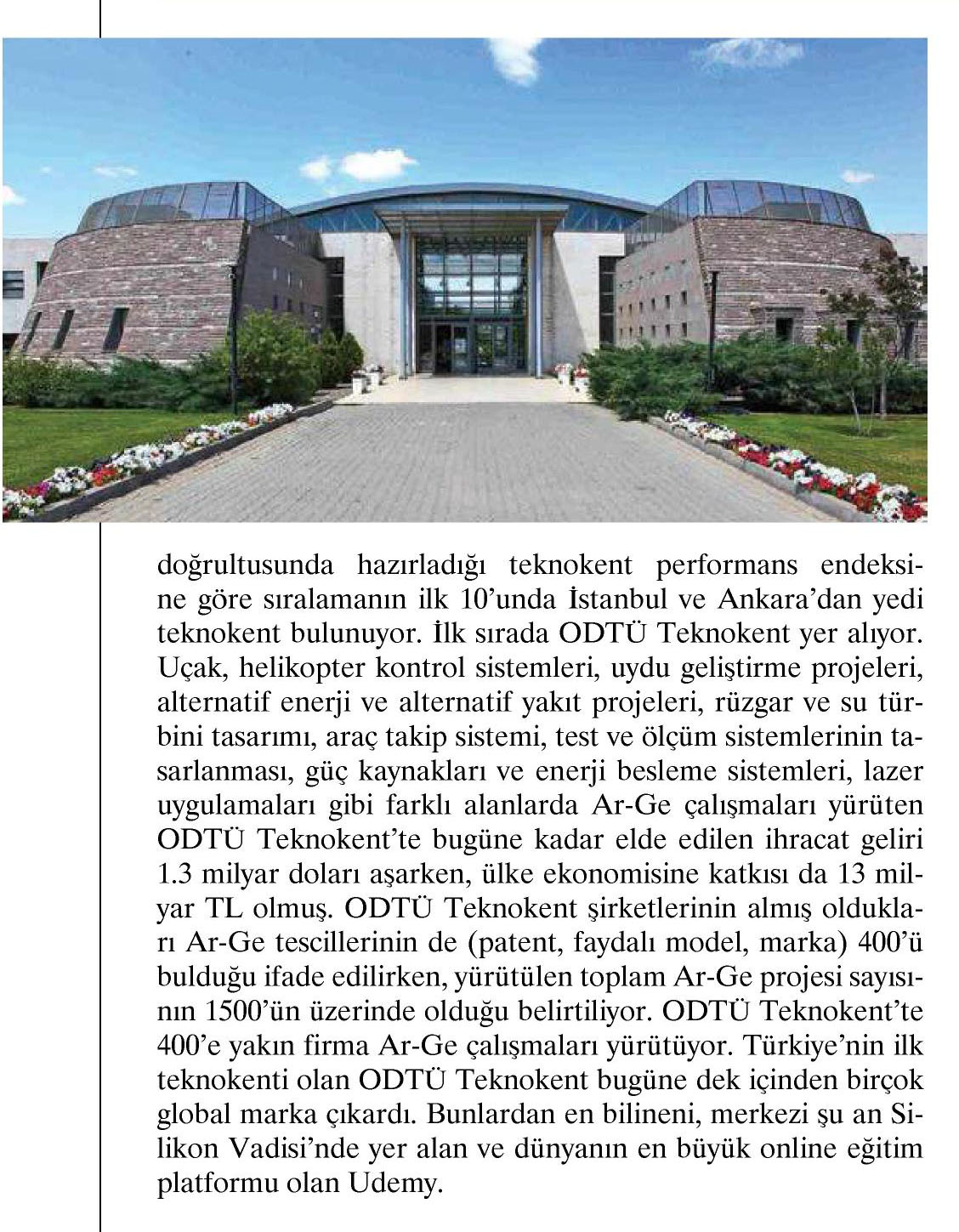 doğrultusunda hazırladığı teknokent performans endeksine göre sıralamanın ilk 10'unda İstanbul ve Ankara'dan yedi teknokent bulunuyor. İlk sırada ODTÜ Teknokent yer alıyor. Uçak, helikopter kontrol sistemleri, uydu geliştirme projeleri, alternatif enerji ve alternatif yakıt projeleri, rüzgar ve su türbini tasarımı, araç takip sistemi, test ve ölçüm sistemlerinin tasarlanması, güç kaynakları ve enerji besleme sistemleri, lazer uygulamaları gibi farklı alanlarda Ar-Ge çalışmaları yürüten ODTÜ Teknokent'te bugüne kadar elde edilen ihracat geliri 1.3 milyar doları aşarken, ülke ekonomisine katkısı da 13 milyar TL olmuş. ODTÜ Teknokent şirketlerinin almış oldukları Ar-Ge tescillerinin de (patent, faydalı model, marka) 400'ü bulduğu ifade edilirken, yürütülen toplam Ar-Ge projesi sayısının 1500'ün üzerinde olduğu belirtiliyor. ODTÜ Teknokent'te 400'e yakın firma Ar-Ge çalışmaları yürütüyor. Türkiye'nin ilk teknokenti olan ODTÜ Teknokent bugüne dek içinden birçok global marka çıkardı. Bunlardan en bilineni, merkezi şu an Silikon Vadisi'nde yer alan ve dünyanın en büyük online eğitim platformu olan Udemy.